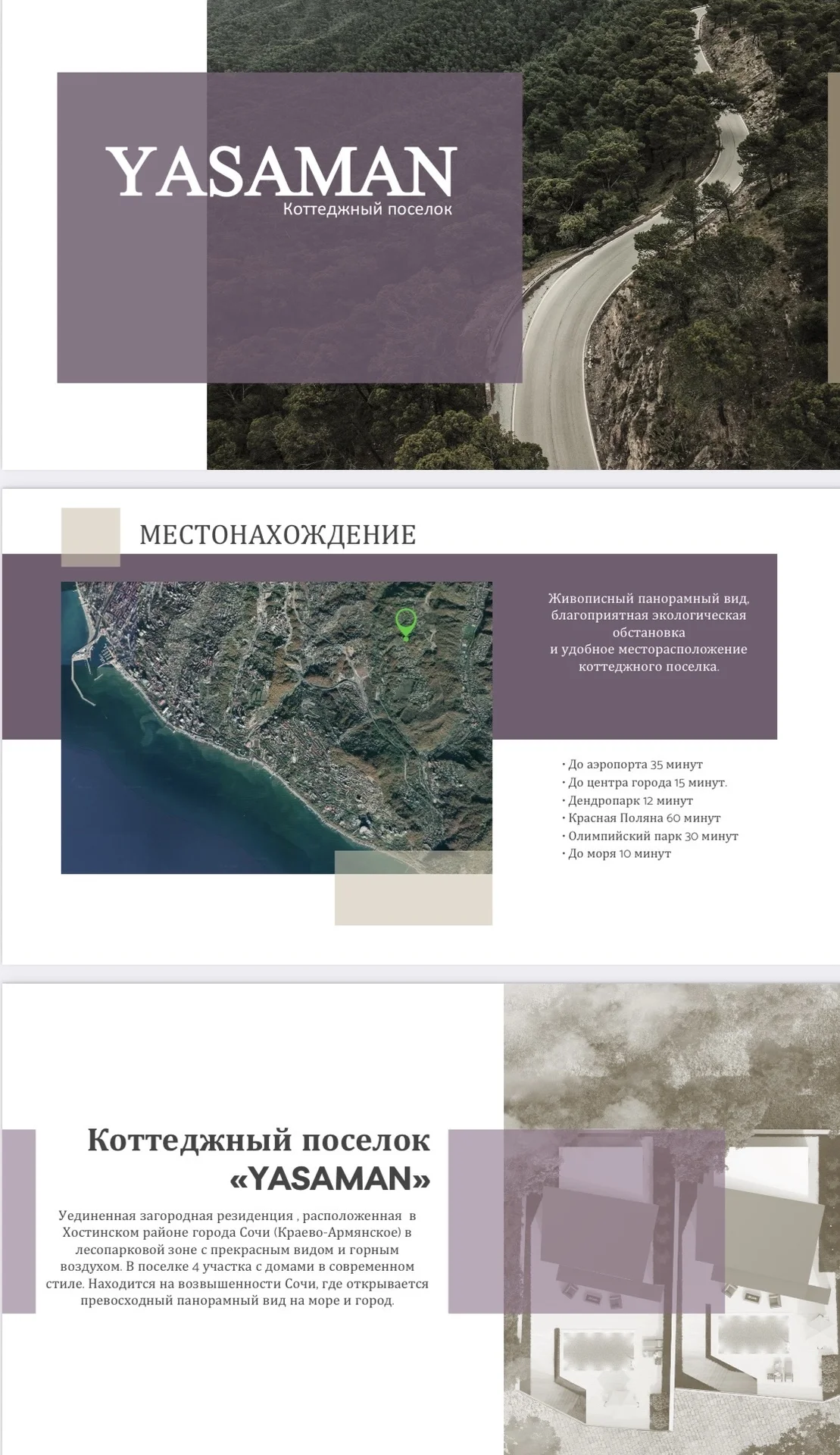 YASAMAN
Коттеджный поселок

МЕСТОНАХОЖДЕНИЕ

Живописный панорамный вид, благоприятная экологическая обстановка
и удобное месторасположение коттеджного поселка.

• До аэропорта 35 минут
• До центра города 15 минут.
• Дендропарк 12 минут
• Красная Поляна 60 минут
• Олимпийский парк 30 минут
• До моря 10 минут

Коттеджный поселок «YASAMAN»

Уединенная загородная резиденция , расположенная в Хостинском районе города Сочи (Краево-Армянское) в лесопарковой зоне с прекрасным видом и горным воздухом. В поселке 4 участка с домами в современном стиле. Находится на возвышенности Сочи, где открывается превосходный панорамный вид на море и город.